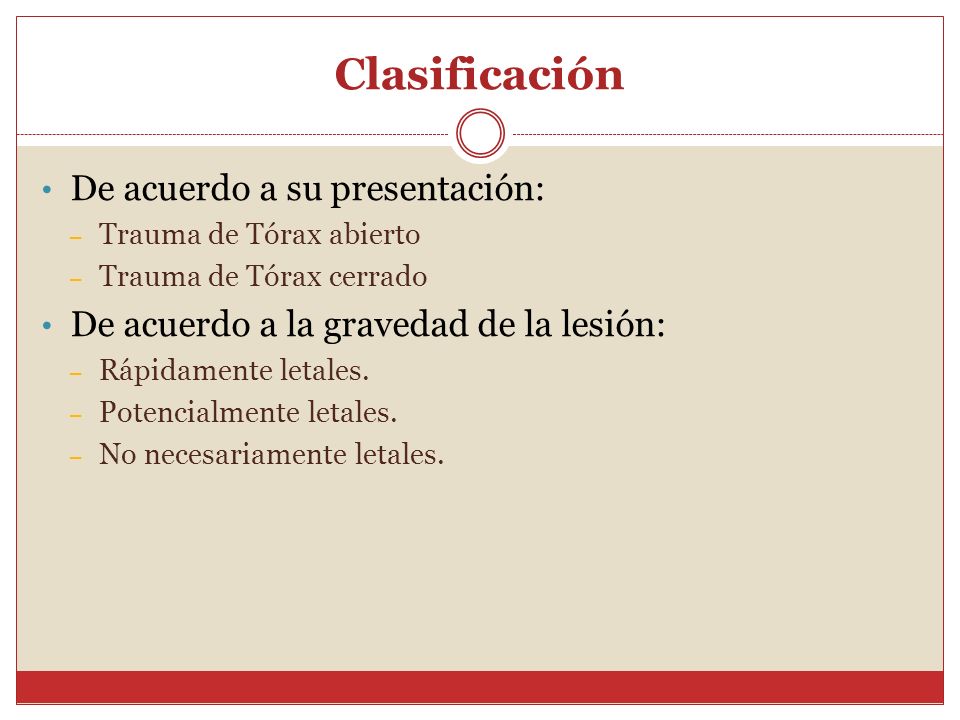 Clasificación

• De acuerdo a su presentación:
– Trauma de Tórax abierto
– Trauma de Tórax cerrado
• De acuerdo a la gravedad de la lesión:
– Rápidamente letales.
– Potencialmente letales.
– No necesariamente letales.